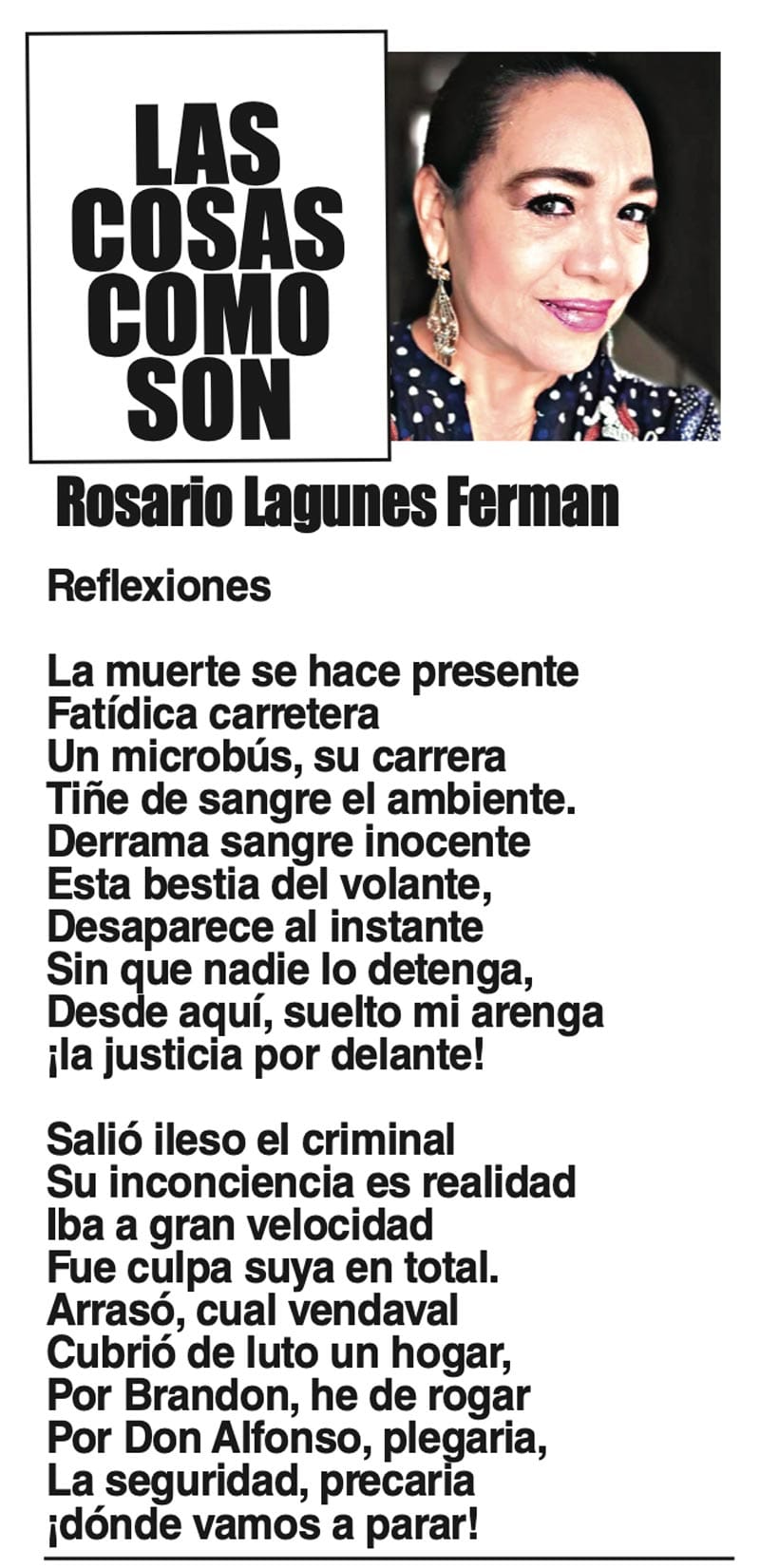 LAS
COSAS
COMO
SON

Rosario Lagunes Ferman

Reflexiones

La muerte se hace presente
Fatídica carretera
Un microbús, su carrera
Tiñe de sangre el ambiente.
Derrama sangre inocente
Esta bestia del volante,
Desaparece al instante
Sin que nadie lo detenga,
Desde aquí, suelto mi arenga
¡la justicia por delante!

Salió ileso el criminal
Su inconciencia es realidad
Iba a gran velocidad
Fue culpa suya en total.
Arrasó, cual vendaval
Cubrió de luto un hogar,
Por Brandon, he de rogar
Por Don Alfonso, plegaria,
La seguridad, precaria
¡dónde vamos a parar!